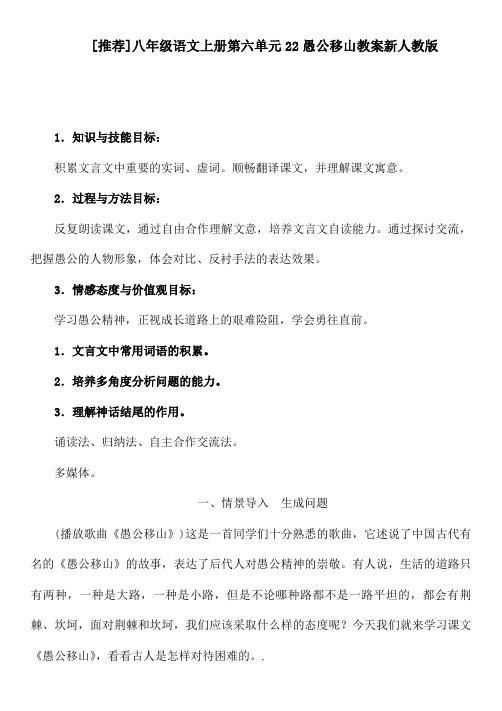 [推荐]八年级语文上册第六单元22愚公移山教案新人教版

1．知识与技能目标：

积累文言文中重要的实词、虚词。顺畅翻译课文，并理解课文寓意。

2．过程与方法目标：

反复朗读课文，通过自由合作理解文意，培养文言文自读能力。通过探讨交流，把握愚公的人物形象，体会对比、反衬手法的表达效果。

3．情感态度与价值观目标：

学习愚公精神，正视成长道路上的艰难险阻，学会勇往直前。

1．文言文中常用词语的积累。

2．培养多角度分析问题的能力。

3．理解神话结尾的作用。

诵读法、归纳法、自主合作交流法。

多媒体。

一、情景导入　生成问题

(播放歌曲《愚公移山》)这是一首同学们十分熟悉的歌曲，它述说了中国古代有名的《愚公移山》的故事，表达了后代人对愚公精神的崇敬。有人说，生活的道路只有两种，一种是大路，一种是小路，但是不论哪种路都不是一路平坦的，都会有荆棘、坎坷，面对荆棘和坎坷，我们应该采取什么样的态度呢？今天我们就来学习课文《愚公移山》，看看古人是怎样对待困难的。.